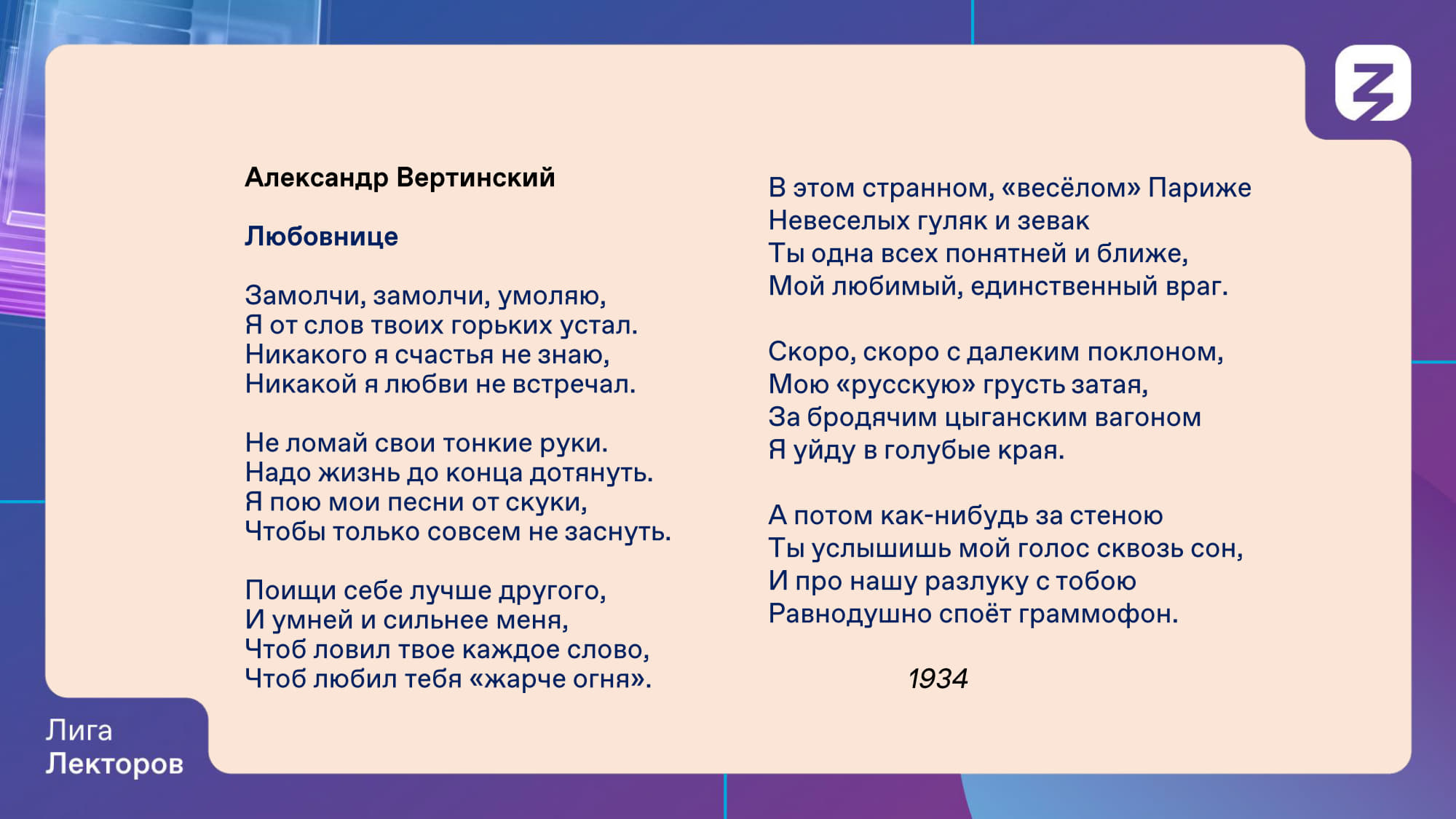 Александр Вертинский

Любовнице

Замолчи, замолчи, умоляю,
Я от слов твоих горьких устал.
Никакого я счастья не знаю,
Никакой я любви не встречал.

Не ломай свои тонкие руки.
Надо жизнь до конца дотянуть.
Я пою мои песни от скуки,
Чтобы только совсем не заснуть.

Поищи себе лучше другого,
И умней и сильнее меня,
Чтоб ловил твое каждое слово,
Чтоб любил тебя «жарче огня».

В этом странном, «весёлом» Париже
Невеселых гуляк и зевак
Ты одна всех понятней и ближе,
Мой любимый, единственный враг.

Скоро, скоро с далеким поклоном,
Мою «русскую» грусть затая,
За бродячим цыганским вагоном
Я уйду в голубые края.

А потом как-нибудь за стеною
Ты услышишь мой голос сквозь сон,
И про нашу разлуку с тобою
Равнодушно споёт граммофон.

1934

Лига
Лекторов